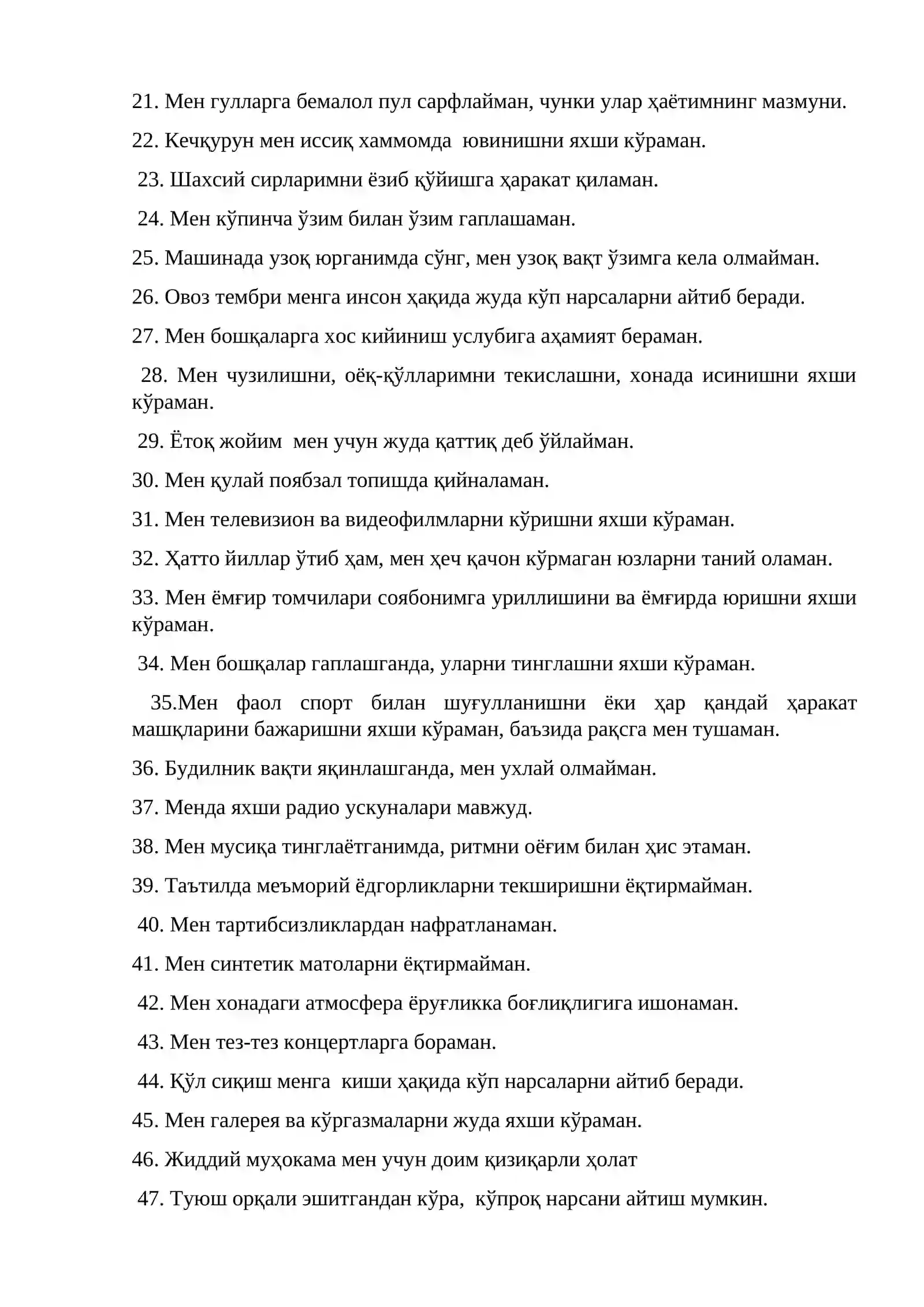 21. Мен гулларга бемалол пул сарфлайман, чунки улар ҳаётимнинг мазмуни.

22. Кечқурун мен иссиқ хаммомда ювинишни яхши кўраман.

23. Шахсий сирларимни ёзиб қўйишга ҳаракат қиламан.

24. Мен кўпинча ўзим билан ўзим гаплашаман.

25. Машинада узоқ юрганимда сўнг, мен узоқ вақт ўзимга кела олмайман.

26. Овоз тембри менга инсон ҳақида жуда кўп нарсаларни айтиб беради.

27. Мен бошқаларга хос кийиниш услубига аҳамият бераман.

28. Мен чузилишни, оёқ-қўлларимни текислашни, хонада исинишни яхши кўраман.

29. Ётоқ жойим мен учун жуда қаттиқ деб ўйлайман.

30. Мен қулай поябзал топишда қийналаман.

31. Мен телевизион ва видеофилмларни кўришни яхши кўраман.

32. Ҳатто йиллар ўтиб ҳам, мен ҳеч қачон кўрмаган юзларни таний оламан.

33. Мен ёмғир томчилари соябонимга уриллишини ва ёмғирда юришни яхши кўраман.

34. Мен бошқалар гаплашганда, уларни тинглашни яхши кўраман.

35.Мен фаол спорт билан шуғулланишни ёки ҳар қандай ҳаракат машқларини бажаришни яхши кўраман, баъзида рақсга мен тушаман.

36. Будилник вақти яқинлашганда, мен ухлай олмайман.

37. Менда яхши радио ускуналари мавжуд.

38. Мен мусиқа тинглаётганимда, ритмни оёғим билан ҳис этаман.

39. Таътилда меъморий ёдгорликларни текширишни ёқтирмайман.

40. Мен тартибсизликлардан нафратланаман.

41. Мен синтетик матоларни ёқтирмайман.

42. Мен хонадаги атмосфера ёруғликка боғлиқлигига ишонаман.

43. Мен тез-тез концертларга бораман.

44. Қўл сиқиш менга киши ҳақида кўп нарсаларни айтиб беради.

45. Мен галерея ва кўргазмаларни жуда яхши кўраман.

46. Жиддий муҳокама мен учун доим қизиқарли ҳолат

47. Туюш орқали эшитгандан кўра, кўпроқ нарсани айтиш мумкин.